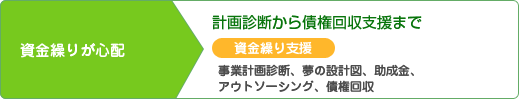 資金繰りが心配

計画診断から債権回収支援まで

資金繰り支援

事業計画診断、夢の設計図、助成金、アウトソーシング、債権回収